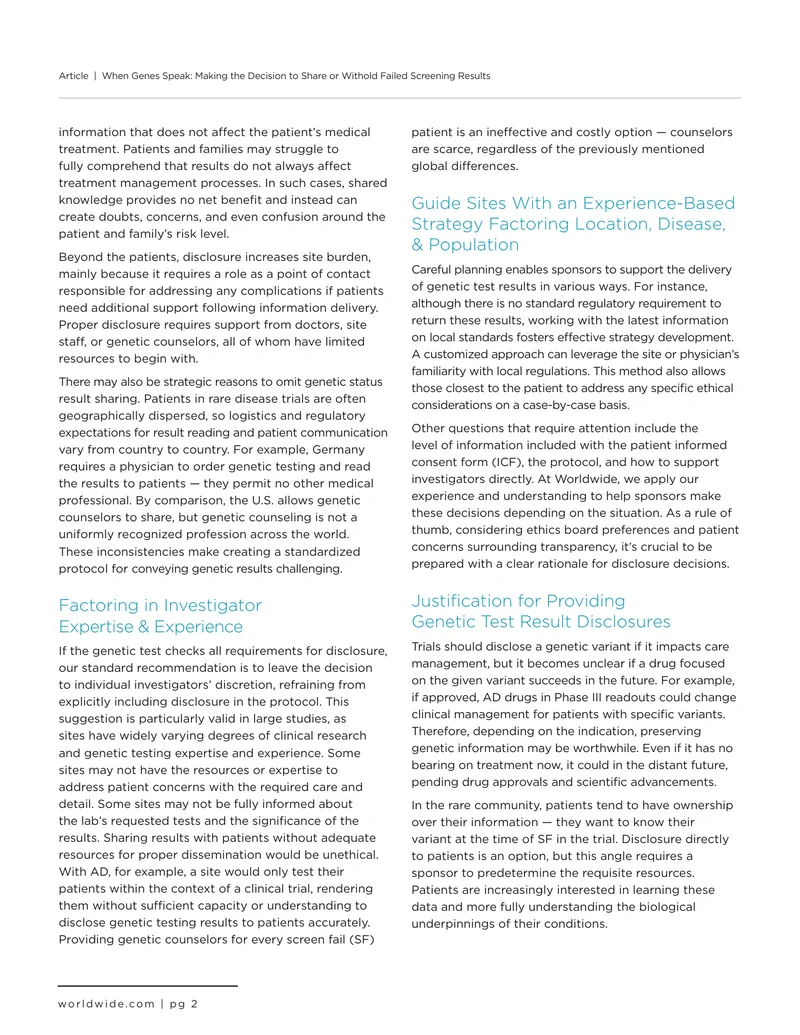 Article | When Genes Speak: Making the Decision to Share or Withold Failed Screening Results

information that does not affect the patient's medical treatment. Patients and families may struggle to fully comprehend that results do not always affect treatment management processes. In such cases, shared knowledge provides no net benefit and instead can create doubts, concerns, and even confusion around the patient and family's risk level.

Beyond the patients, disclosure increases site burden, mainly because it requires a role as a point of contact responsible for addressing any complications if patients need additional support following information delivery. Proper disclosure requires support from doctors, site staff, or genetic counselors, all of whom have limited resources to begin with.

There may also be strategic reasons to omit genetic status result sharing. Patients in rare disease trials are often geographically dispersed, so logistics and regulatory expectations for result reading and patient communication vary from country to country. For example, Germany requires a physician to order genetic testing and read the results to patients — they permit no other medical professional. By comparison, the U.S. allows genetic counselors to share, but genetic counseling is not a uniformly recognized profession across the world. These inconsistencies make creating a standardized protocol for conveying genetic results challenging.

Factoring in Investigator Expertise & Experience

If the genetic test checks all requirements for disclosure, our standard recommendation is to leave the decision to individual investigators' discretion, refraining from explicitly including disclosure in the protocol. This suggestion is particularly valid in large studies, as sites have widely varying degrees of clinical research and genetic testing expertise and experience. Some sites may not have the resources or expertise to address patient concerns with the required care and detail. Some sites may not be fully informed about the lab's requested tests and the significance of the results. Sharing results with patients without adequate resources for proper dissemination would be unethical. With AD, for example, a site would only test their patients within the context of a clinical trial, rendering them without sufficient capacity or understanding to disclose genetic testing results to patients accurately. Providing genetic counselors for every screen fail (SF)

patient is an ineffective and costly option — counselors are scarce, regardless of the previously mentioned global differences.

Guide Sites With an Experience-Based Strategy Factoring Location, Disease, & Population

Careful planning enables sponsors to support the delivery of genetic test results in various ways. For instance, although there is no standard regulatory requirement to return these results, working with the latest information on local standards fosters effective strategy development. A customized approach can leverage the site or physician's familiarity with local regulations. This method also allows those closest to the patient to address any specific ethical considerations on a case-by-case basis.

Other questions that require attention include the level of information included with the patient informed consent form (ICF), the protocol, and how to support investigators directly. At Worldwide, we apply our experience and understanding to help sponsors make these decisions depending on the situation. As a rule of thumb, considering ethics board preferences and patient concerns surrounding transparency, it's crucial to be prepared with a clear rationale for disclosure decisions.

Justification for Providing Genetic Test Result Disclosures

Trials should disclose a genetic variant if it impacts care management, but it becomes unclear if a drug focused on the given variant succeeds in the future. For example, if approved, AD drugs in Phase III readouts could change clinical management for patients with specific variants. Therefore, depending on the indication, preserving genetic information may be worthwhile. Even if it has no bearing on treatment now, it could in the distant future, pending drug approvals and scientific advancements.

In the rare community, patients tend to have ownership over their information — they want to know their variant at the time of SF in the trial. Disclosure directly to patients is an option, but this angle requires a sponsor to predetermine the requisite resources. Patients are increasingly interested in learning these data and more fully understanding the biological underpinnings of their conditions.

worldwide.com | pg 2